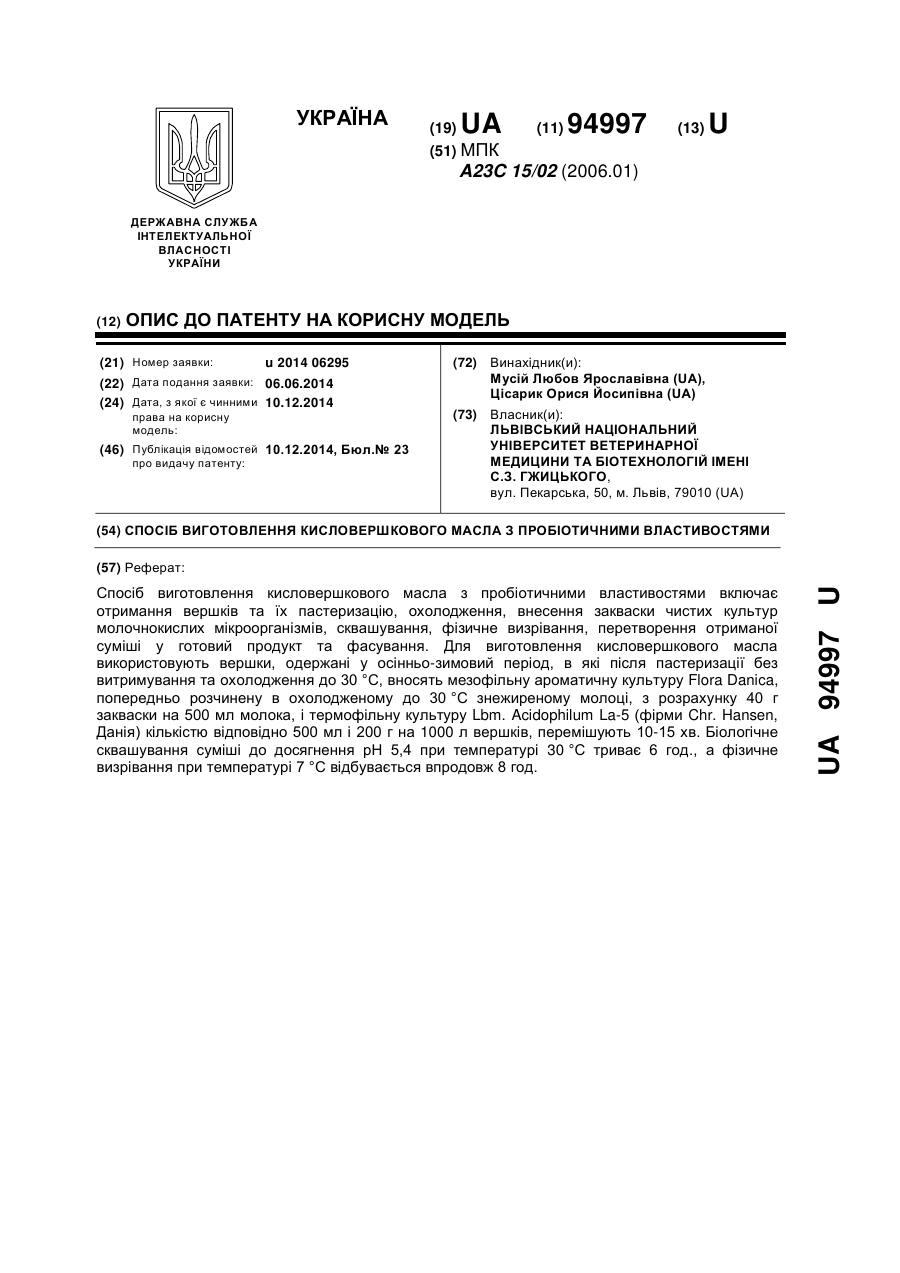 УКРАЇНА

(19) UA (11) 94997 (13) U

(51) МПК
A23C 15/02 (2006.01)

ДЕРЖАВНА СЛУЖБА ІНТЕЛЕКТУАЛЬНОЇ ВЛАСНОСТІ УКРАЇНИ

(12) ОПИС ДО ПАТЕНТУ НА КОРИСНУ МОДЕЛЬ

(21) Номер заявки: u 2014 06295
(22) Дата подання заявки: 06.06.2014
(24) Дата, з якої є чинними права на корисну модель: 10.12.2014
(46) Публікація відомостей про видачу патенту: 10.12.2014, Бюл.№ 23

(72) Винахідник(и):
Мусій Любов Ярославівна (UA),
Цісарик Орися Йосипівна (UA)

(73) Власник(и):
ЛЬВІВСЬКИЙ НАЦІОНАЛЬНИЙ УНІВЕРСИТЕТ ВЕТЕРИНАРНОЇ МЕДИЦИНИ ТА БІОТЕХНОЛОГІЙ ІМЕНІ С.З. ГЖИЦЬКОГО,
вул. Пекарська, 50, м. Львів, 79010 (UA)

(54) СПОСІБ ВИГОТОВЛЕННЯ КИСЛОВЕРШКОВОГО МАСЛА З ПРОБІОТИЧНИМИ ВЛАСТИВОСТЯМИ

(57) Реферат:

Спосіб виготовлення кисловершкового масла з пробіотичними властивостями включає отримання вершків та їх пастеризацію, охолодження, внесення закваски чистих культур молочнокислих мікроорганізмів, сквашування, фізичне визрівання, перетворення отриманої суміші у готовий продукт та фасування. Для виготовлення кисловершкового масла використовують вершки, одержані у осінньо-зимовий період, в які після пастеризації без витримування та охолодження до 30 °C, вносять мезофільну ароматичну культуру Flora Danica, попередньо розчинену в охолодженому до 30 °C знежиреному молоці, з розрахунку 40 г закваски на 500 мл молока, і термофільну культуру Lbm. Acidophilum La-5 (фірми Chr. Hansen, Данія) кількістю відповідно 500 мл і 200 г на 1000 л вершків, перемішують 10-15 хв. Біологічне сквашування суміші до досягнення pH 5,4 при температурі 30 °C триває 6 год., а фізичне визрівання при температурі 7 °C відбувається впродовж 8 год.

UA 94997 U